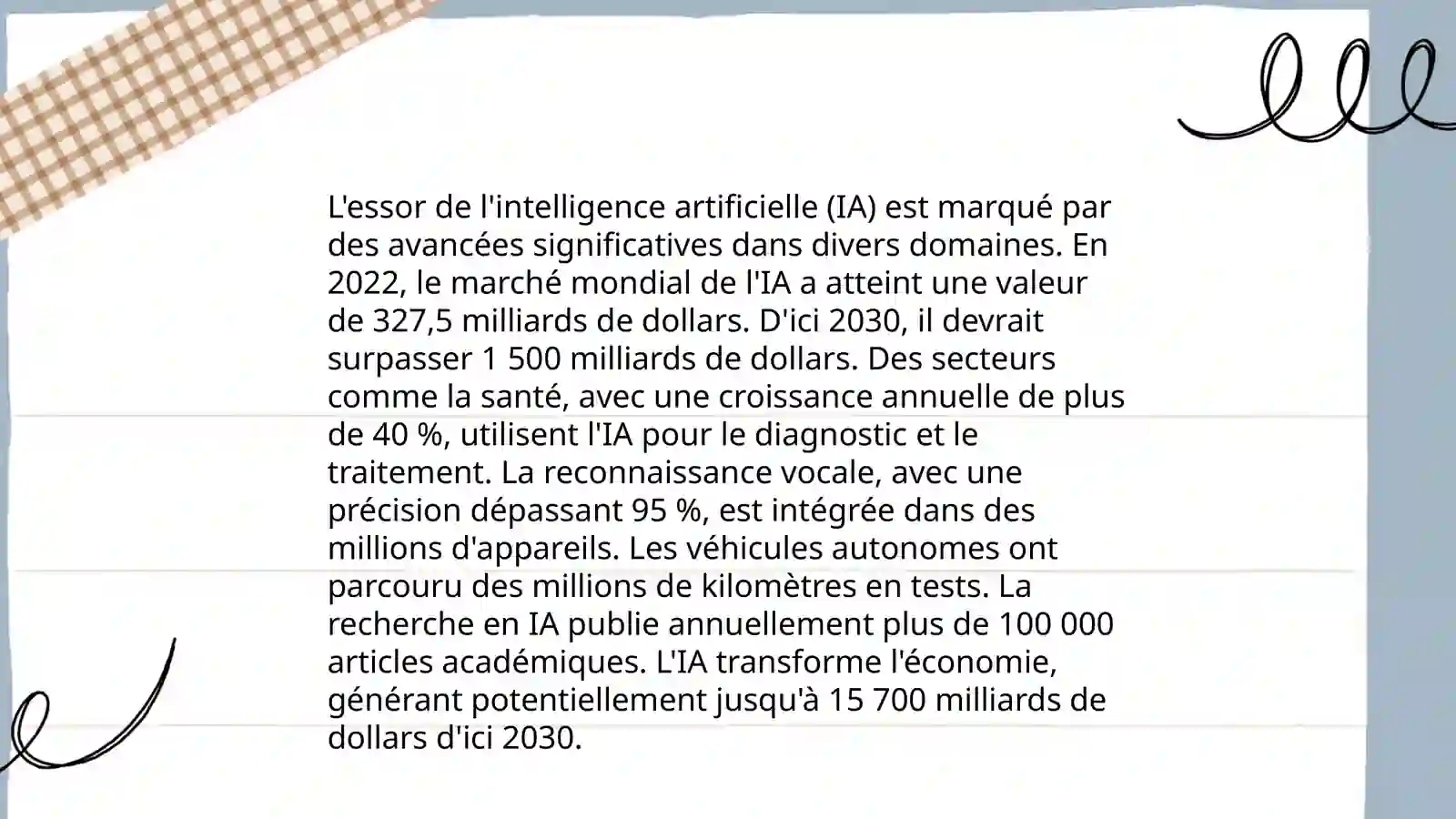 L'essor de l'intelligence artificielle (IA) est marqué par des avancées significatives dans divers domaines. En 2022, le marché mondial de l'IA a atteint une valeur de 327,5 milliards de dollars. D'ici 2030, il devrait surpasser 1 500 milliards de dollars. Des secteurs comme la santé, avec une croissance annuelle de plus de 40 %, utilisent l'IA pour le diagnostic et le traitement. La reconnaissance vocale, avec une précision dépassant 95 %, est intégrée dans des millions d'appareils. Les véhicules autonomes ont parcouru des millions de kilomètres en tests. La recherche en IA publie annuellement plus de 100 000 articles académiques. L'IA transforme l'économie, générant potentiellement jusqu'à 15 700 milliards de dollars d'ici 2030.